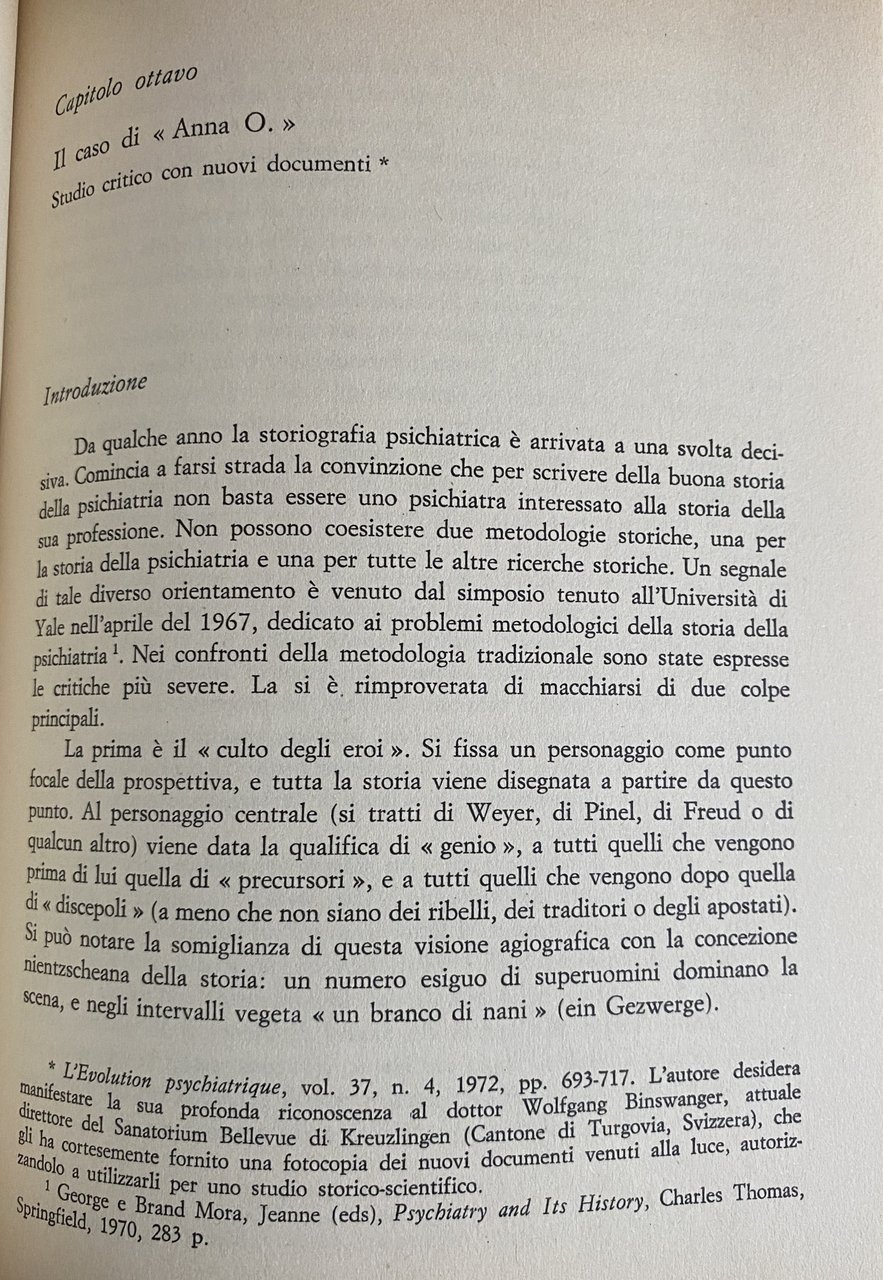 Capitolo ottavo

Il caso di « Anna O. »

Studio critico con nuovi documenti *

Introduzione

Da qualche anno la storiografia psichiatrica è arrivata a una svolta decisiva. Comincia a farsi strada la convinzione che per scrivere della buona storia della psichiatria non basta essere uno psichiatra interessato alla storia della sua professione. Non possono coesistere due metodologie storiche, una per la storia della psichiatria e una per tutte le altre ricerche storiche. Un segnale di tale diverso orientamento è venuto dal simposio tenuto all'Università di Yale nell'aprile del 1967, dedicato ai problemi metodologici della storia della psichiatria $^1$. Nei confronti della metodologia tradizionale sono state espresse le critiche più severe. La si è rimproverata di macchiarsi di due colpe principali.

La prima è il « culto degli eroi ». Si fissa un personaggio come punto focale della prospettiva, e tutta la storia viene disegnata a partire da questo punto. Al personaggio centrale (si tratti di Weyer, di Pinel, di Freud o di qualcun altro) viene data la qualifica di « genio », a tutti quelli che vengono prima di lui quella di « precursori », e a tutti quelli che vengono dopo quella di « discepoli » (a meno che non siano dei ribelli, dei traditori o degli apostati). Si può notare la somiglianza di questa visione agiografica con la concezione nientzscheana della storia: un numero esiguo di superuomini dominano la scena, e negli intervalli vegeta « un branco di nani » (ein Gezwerge).

* L'Evolution psychiatrique, vol. 37, n. 4, 1972, pp. 693-717. L'autore desidera manifestare la sua profonda riconoscenza al dottor Wolfgang Binswanger, attuale direttore del Sanatorium Bellevue di Kreuzlingen (Cantone di Turgovia, Svizzera), che gli ha cortesemente fornito una fotocopia dei nuovi documenti venuti alla luce, autorizzandolo a utilizzarli per uno studio storico-scientifico.

1 George e Brand Mora, Jeanne (eds), Psychiatry and Its History, Charles Thomas, Springfield, 1970, 283 p.